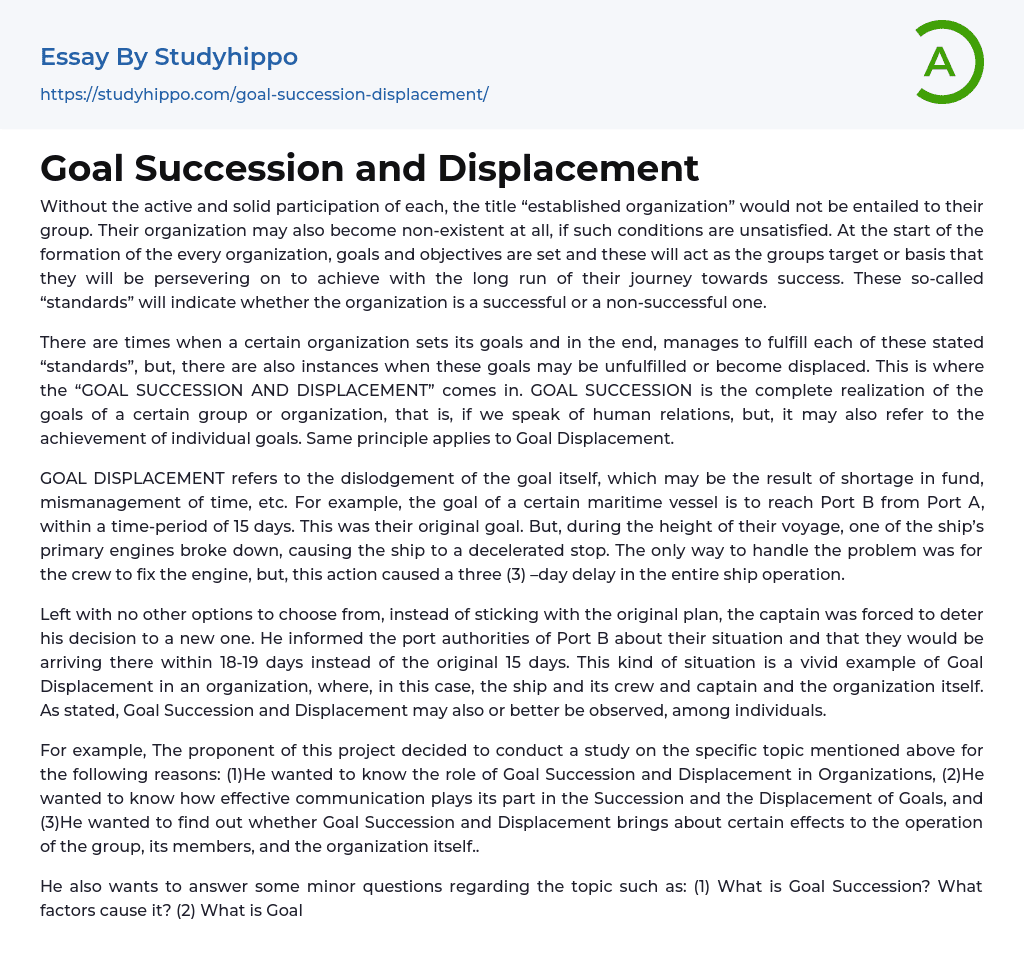 Essay By Studyhippo

https://studyhippo.com/goal-succession-displacement/

A

Goal Succession and Displacement

Without the active and solid participation of each, the title “established organization” would not be entailed to their group. Their organization may also become non-existent at all, if such conditions are unsatisfied. At the start of the formation of the every organization, goals and objectives are set and these will act as the groups target or basis that they will be persevering on to achieve with the long run of their journey towards success. These so-called “standards” will indicate whether the organization is a successful or a non-successful one.

There are times when a certain organization sets its goals and in the end, manages to fulfill each of these stated “standards”, but, there are also instances when these goals may be unfulfilled or become displaced. This is where the “GOAL SUCCESSION AND DISPLACEMENT” comes in. GOAL SUCCESSION is the complete realization of the goals of a certain group or organization, that is, if we speak of human relations, but, it may also refer to the achievement of individual goals. Same principle applies to Goal Displacement.

GOAL DISPLACEMENT refers to the dislodgement of the goal itself, which may be the result of shortage in fund, mismanagement of time, etc. For example, the goal of a certain maritime vessel is to reach Port B from Port A, within a time-period of 15 days. This was their original goal. But, during the height of their voyage, one of the ship’s primary engines broke down, causing the ship to a decelerated stop. The only way to handle the problem was for the crew to fix the engine, but, this action caused a three (3) –day delay in the entire ship operation.

Left with no other options to choose from, instead of sticking with the original plan, the captain was forced to deter his decision to a new one. He informed the port authorities of Port B about their situation and that they would be arriving there within 18-19 days instead of the original 15 days. This kind of situation is a vivid example of Goal Displacement in an organization, where, in this case, the ship and its crew and captain and the organization itself. As stated, Goal Succession and Displacement may also or better be observed, among individuals.

For example, The proponent of this project decided to conduct a study on the specific topic mentioned above for the following reasons: (1)He wanted to know the role of Goal Succession and Displacement in Organizations, (2)He wanted to know how effective communication plays its part in the Succession and the Displacement of Goals, and (3)He wanted to find out whether Goal Succession and Displacement brings about certain effects to the operation of the group, its members, and the organization itself..

He also wants to answer some minor questions regarding the topic such as: (1) What is Goal Succession? What factors cause it? (2) What is Goal